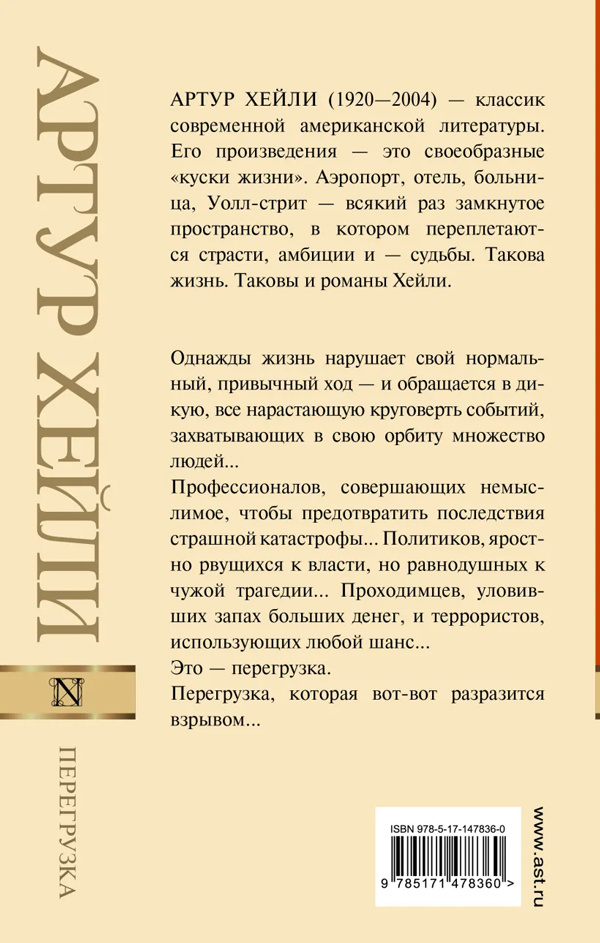 АРТУР ХЕЙЛИ

N

ПЕРЕГРУЗКА

АРТУР ХЕЙЛИ (1920—2004) — классик современной американской литературы. Его произведения — это своеобразные «куски жизни». Аэропорт, отель, больница, Уолл-стрит — всякий раз замкнутое пространство, в котором переплетаются страсти, амбиции и — судьбы. Такова жизнь. Таковы и романы Хейли.

Однажды жизнь нарушает свой нормальный, привычный ход — и обращается в дикую, все нарастающую круговерть событий, захватывающих в свою орбиту множество людей...
Профессионалов, совершающих немыслимое, чтобы предотвратить последствия страшной катастрофы... Политиков, яростно рвущихся к власти, но равнодушных к чужой трагедии... Проходимцев, уловивших запах больших денег, и террористов, использующих любой шанс...
Это — перегрузка.
Перегрузка, которая вот-вот разразится взрывом...

ISBN 978-5-17-147836-0

9 785171 478360 >

www.ast.ru